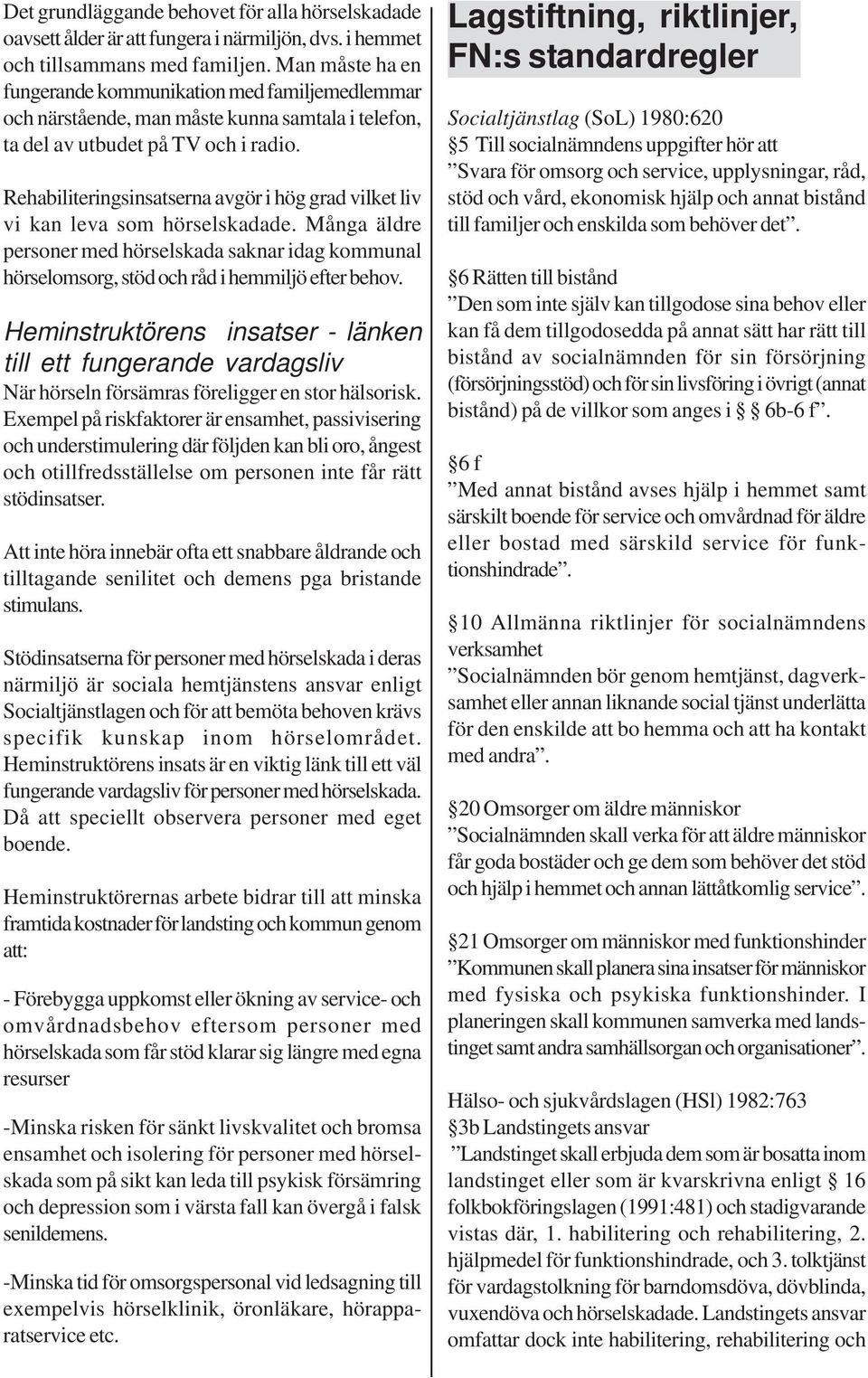 Det grundläggande behovet för alla hörselskadade oavsett ålder är att fungera i närmiljön, dvs. i hemmet och tillsammans med familjen. Man måste ha en fungerande kommunikation med familjemedlemmar och närstående, man måste kunna samtala i telefon, ta del av utbudet på TV och i radio.

Rehabiliteringsinsatserna avgör i hög grad vilket liv vi kan leva som hörselskadade. Många äldre personer med hörselskada saknar idag kommunal hörselomsorg, stöd och råd i hemmiljö efter behov.

Heminstruktörens insatser - länken till ett fungerande vardagsliv

När hörseln försämras föreligger en stor hälsorisk. Exempel på riskfaktorer är ensamhet, passivisering och understimulering där följden kan bli oro, ångest och otillfredsställelse om personen inte får rätt stödinsatser.

Att inte höra innebär ofta ett snabbare åldrande och tilltagande senilitet och demens pga bristande stimulans.

Stödinsatserna för personer med hörselskada i deras närmiljö är sociala hemtjänstens ansvar enligt Socialtjänstlagen och för att bemöta behoven krävs specifik kunskap inom hörselområdet. Heminstruktörens insats är en viktig länk till ett väl fungerande vardagsliv för personer med hörselskada. Då att speciellt observera personer med eget boende.

Heminstruktörernas arbete bidrar till att minska framtida kostnader för landsting och kommun genom att:

- Förebygga uppkomst eller ökning av service- och omvårdnadsbehov eftersom personer med hörselskada som får stöd klarar sig längre med egna resurser

-Minska risken för sänkt livskvalitet och bromsa ensamhet och isolering för personer med hörselskada som på sikt kan leda till psykisk försämring och depression som i värsta fall kan övergå i falsk senildemens.

-Minska tid för omsorgspersonal vid ledsagning till exempelvis hörselklinik, öronläkare, hörapparatservice etc.

Lagstiftning, riktlinjer, FN:s standardregler

Socialtjänstlag (SoL) 1980:620
§5 Till socialnämndens uppgifter hör att
"Svara för omsorg och service, upplysningar, råd, stöd och vård, ekonomisk hjälp och annat bistånd till familjer och enskilda som behöver det".

§6 Rätten till bistånd
"Den som inte själv kan tillgodose sina behov eller kan få dem tillgodosedda på annat sätt har rätt till bistånd av socialnämnden för sin försörjning (försörjningsstöd) och för sin livsföring i övrigt (annat bistånd) på de villkor som anges i § 6b-6 f".

§6 f
"Med annat bistånd avses hjälp i hemmet samt särskilt boende för service och omvårdnad för äldre eller bostad med särskild service för funktionshindrade".

§10 Allmänna riktlinjer för socialnämndens verksamhet
"Socialnämnden bör genom hemtjänst, dagverksamhet eller annan liknande social tjänst underlätta för den enskilde att bo hemma och att ha kontakt med andra".

§20 Omsorger om äldre människor
"Socialnämnden skall verka för att äldre människor får goda bostäder och ge dem som behöver det stöd och hjälp i hemmet och annan lättåtkomlig service".

§21 Omsorger om människor med funktionshinder
"Kommunen skall planera sina insatser för människor med fysiska och psykiska funktionshinder. I planeringen skall kommunen samverka med landstinget samt andra samhällsorgan och organisationer".

Hälso- och sjukvårdslagen (HSl) 1982:763
§3b Landstingets ansvar
"Landstinget skall erbjuda dem som är bosatta inom landstinget eller som är kvarskrivna enligt § 16 folkbokföringslagen (1991:481) och stadigvarande vistas där, 1. habilitering och rehabilitering, 2. hjälpmedel för funktionshindrade, och 3. tolktjänst för vardagstolkning för barndomsdöva, dövblinda, vuxendöva och hörselskadade. Landstingets ansvar omfattar dock inte habilitering, rehabilitering och